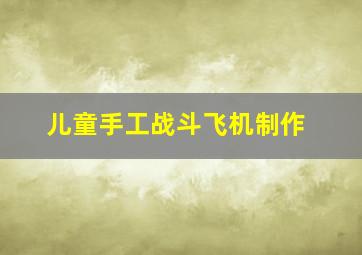 儿童手工战斗飞机制作